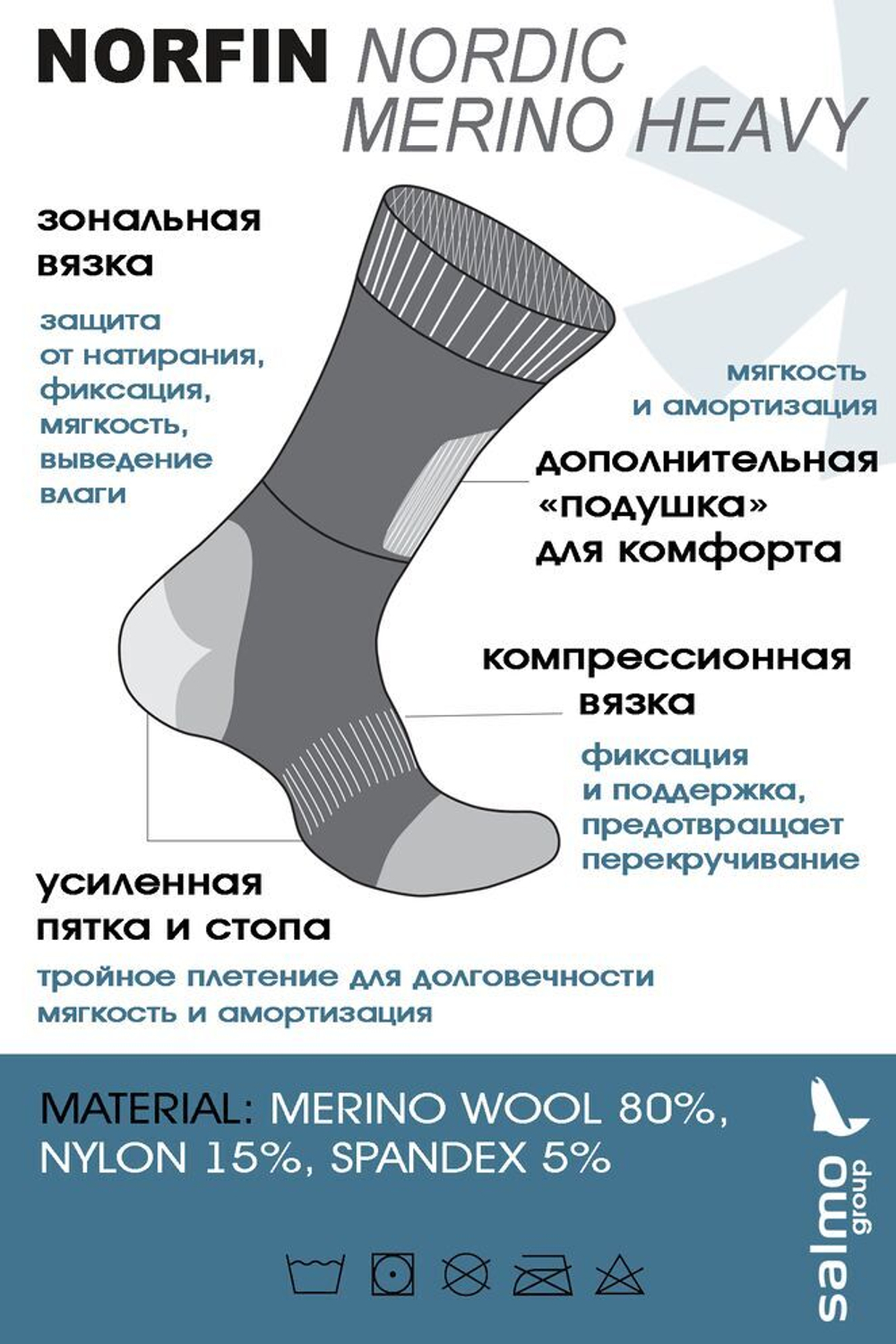 NORFIN NORDIC MERINO HEAVY

зональная вязка

защита от натирания, фиксация, мягкость, выведение влаги

мягкость и амортизация

дополнительная «подушка» для комфорта

компрессионная вязка

фиксация и поддержка, предотвращает перекручивание

усиленная пятка и стопа

тройное плетение для долговечности мягкость и амортизация

MATERIAL: MERINO WOOL 80%, NYLON 15%, SPANDEX 5%

salmo group